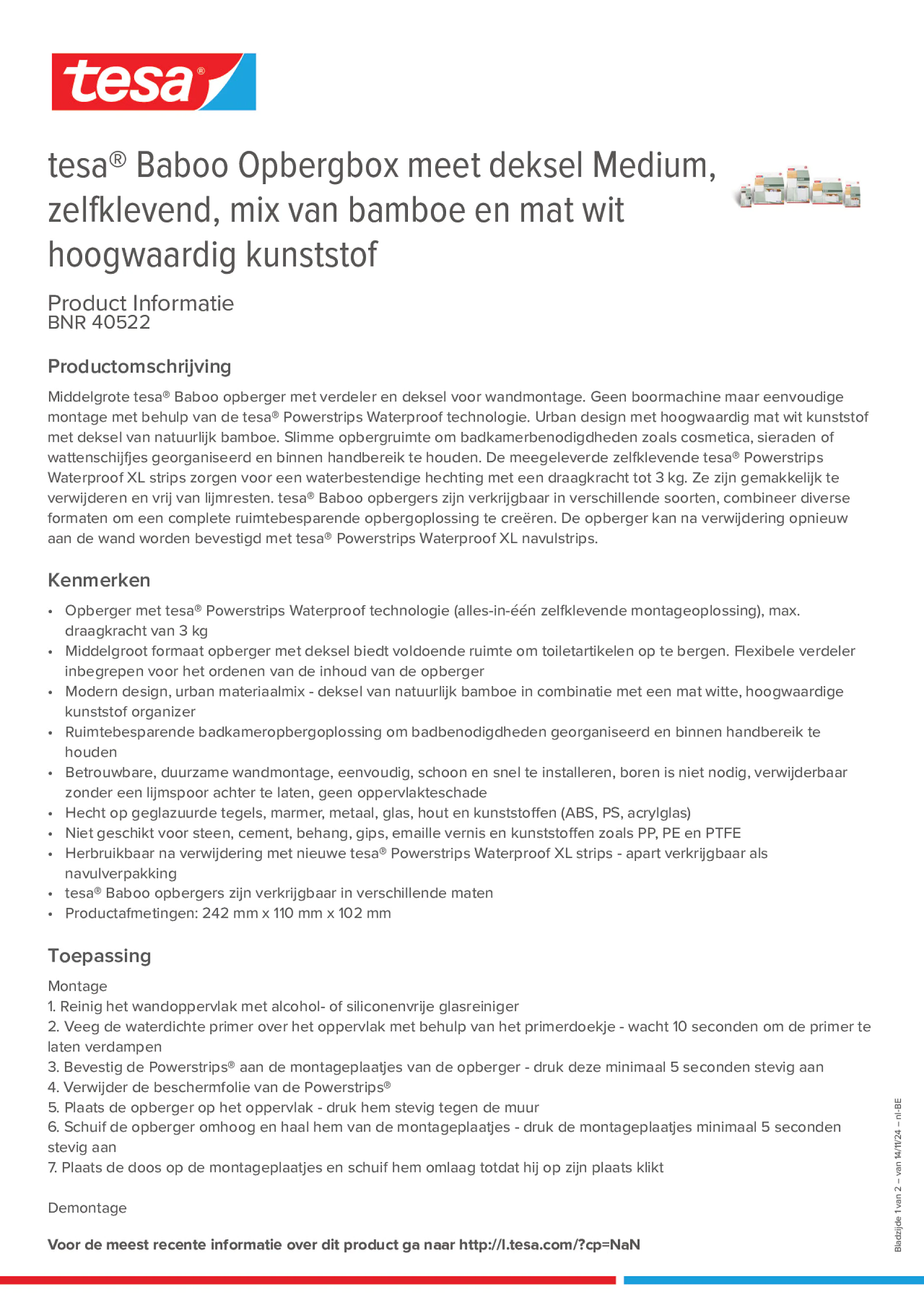 tesa®

tesa® Baboo Opbergbox meet deksel Medium, zelfklevend, mix van bamboe en mat wit hoogwaardig kunststof

Product Informatie
BNR 40522

Productomschrijving

Middelgrote tesa® Baboo opberger met verdeler en deksel voor wandmontage. Geen boormachine maar eenvoudige montage met behulp van de tesa® Powerstrips Waterproof technologie. Urban design met hoogwaardig mat wit kunststof met deksel van natuurlijk bamboe. Slimme opbergruimte om badkamerbenodigdheden zoals cosmetica, sieraden of wattenschijfjes georganiseerd en binnen handbereik te houden. De meegeleverde zelfklevende tesa® Powerstrips Waterproof XL strips zorgen voor een waterbestendige hechting met een draagkracht tot 3 kg. Ze zijn gemakkelijk te verwijderen en vrij van lijmresten. tesa® Baboo opbergers zijn verkrijgbaar in verschillende soorten, combineer diverse formaten om een complete ruimtebesparende opbergoplossing te creëren. De opberger kan na verwijdering opnieuw aan de wand worden bevestigd met tesa® Powerstrips Waterproof XL navulstrips.

Kenmerken

• Opberger met tesa® Powerstrips Waterproof technologie (alles-in-één zelfklevende montageoplossing), max. draagkracht van 3 kg
• Middelgroot formaat opberger met deksel biedt voldoende ruimte om toiletartikelen op te bergen. Flexibele verdeler inbegrepen voor het ordenen van de inhoud van de opberger
• Modern design, urban materiaalmix - deksel van natuurlijk bamboe in combinatie met een mat witte, hoogwaardige kunststof organizer
• Ruimtebesparende badkameropbergoplossing om badbenodigdheden georganiseerd en binnen handbereik te houden
• Betrouwbare, duurzame wandmontage, eenvoudig, schoon en snel te installeren, boren is niet nodig, verwijderbaar zonder een lijmspoor achter te laten, geen oppervlakteschade
• Hecht op geglazuurde tegels, marmer, metaal, glas, hout en kunststoffen (ABS, PS, acrylglas)
• Niet geschikt voor steen, cement, behang, gips, emaille vernis en kunststoffen zoals PP, PE en PTFE
• Herbruikbaar na verwijdering met nieuwe tesa® Powerstrips Waterproof XL strips - apart verkrijgbaar als navulverpakking
• tesa® Baboo opbergers zijn verkrijgbaar in verschillende maten
• Productafmetingen: 242 mm x 110 mm x 102 mm

Toepassing

Montage
1. Reinig het wandoppervlak met alcohol- of siliconenvrije glasreiniger
2. Veeg de waterdichte primer over het oppervlak met behulp van het primerdoekje - wacht 10 seconden om de primer te laten verdampen
3. Bevestig de Powerstrips® aan de montageplaatjes van de opberger - druk deze minimaal 5 seconden stevig aan
4. Verwijder de beschermfolie van de Powerstrips®
5. Plaats de opberger op het oppervlak - druk hem stevig tegen de muur
6. Schuif de opberger omhoog en haal hem van de montageplaatjes - druk de montageplaatjes minimaal 5 seconden stevig aan
7. Plaats de doos op de montageplaatjes en schuif hem omlaag totdat hij op zijn plaats klikt

Demontage

Voor de meest recente informatie over dit product ga naar http://l.tesa.com/?cp=NaN

Bladzijde 1 van 2 – van 14/11/24 – nl-BE